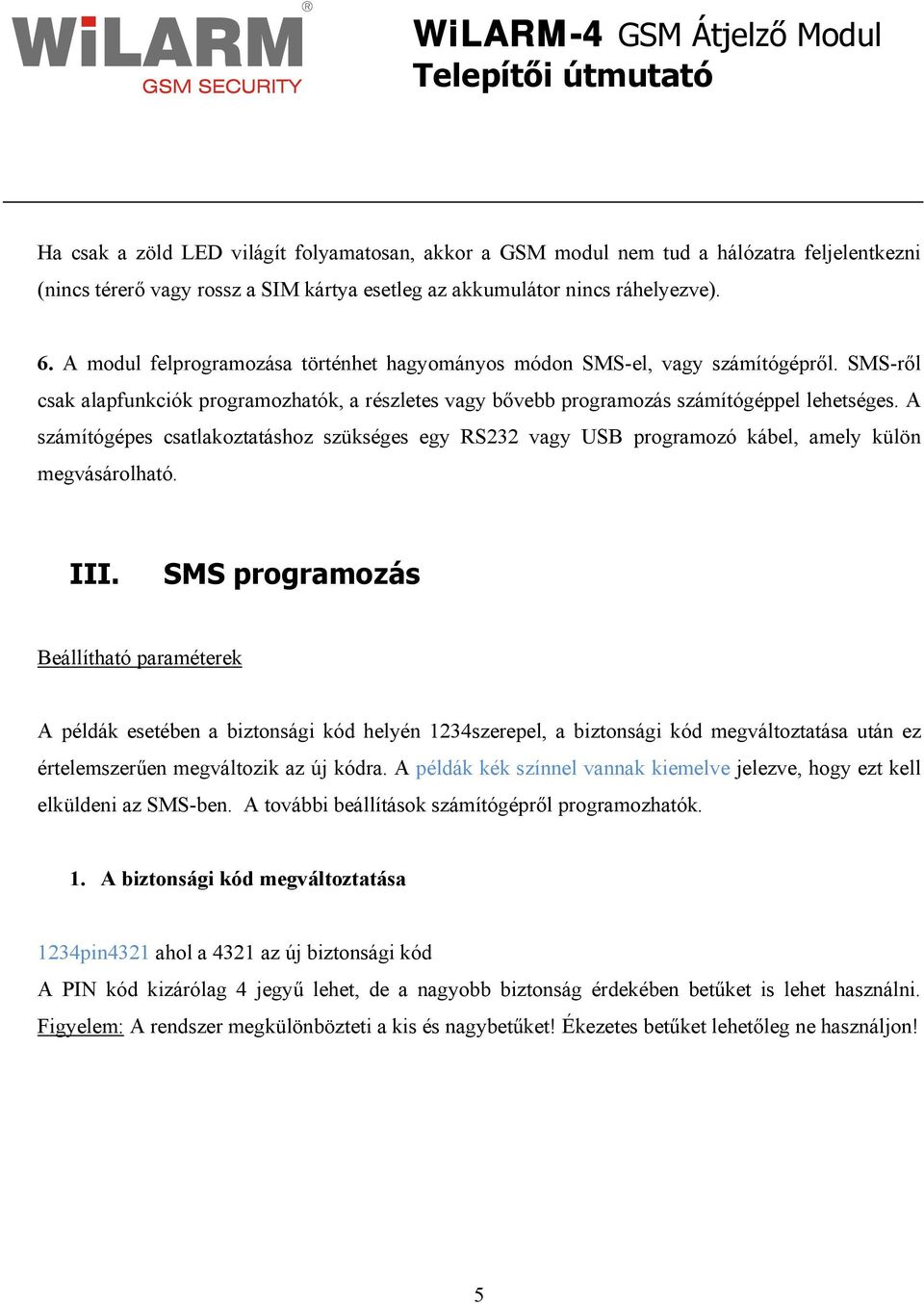 WiLARM®
GSM SECURITY

WiLARM-4 GSM Átjelző Modul
Telepítői útmutató

Ha csak a zöld LED világít folyamatosan, akkor a GSM modul nem tud a hálózatra feljelentkezni (nincs térerő vagy rossz a SIM kártya esetleg az akkumulátor nincs ráhelyezve).

6. A modul felprogramozása történhet hagyományos módon SMS-el, vagy számítógépről. SMS-ről csak alapfunkciók programozhatók, a részletes vagy bővebb programozás számítógéppel lehetséges. A számítógépes csatlakoztatáshoz szükséges egy RS232 vagy USB programozó kábel, amely külön megvásárolható.

III. SMS programozás

Beállítható paraméterek

A példák esetében a biztonsági kód helyén 1234szerepel, a biztonsági kód megváltoztatása után ez értelemszerűen megváltozik az új kódra. A példák kék színnel vannak kiemelve jelezve, hogy ezt kell elküldeni az SMS-ben. A további beállítások számítógépről programozhatók.

1. A biztonsági kód megváltoztatása

1234pin4321 ahol a 4321 az új biztonsági kód
A PIN kód kizárólag 4 jegyű lehet, de a nagyobb biztonság érdekében betűket is lehet használni. Figyelem: A rendszer megkülönbözteti a kis és nagybetűket! Ékezetes betűket lehetőleg ne használjon!

5